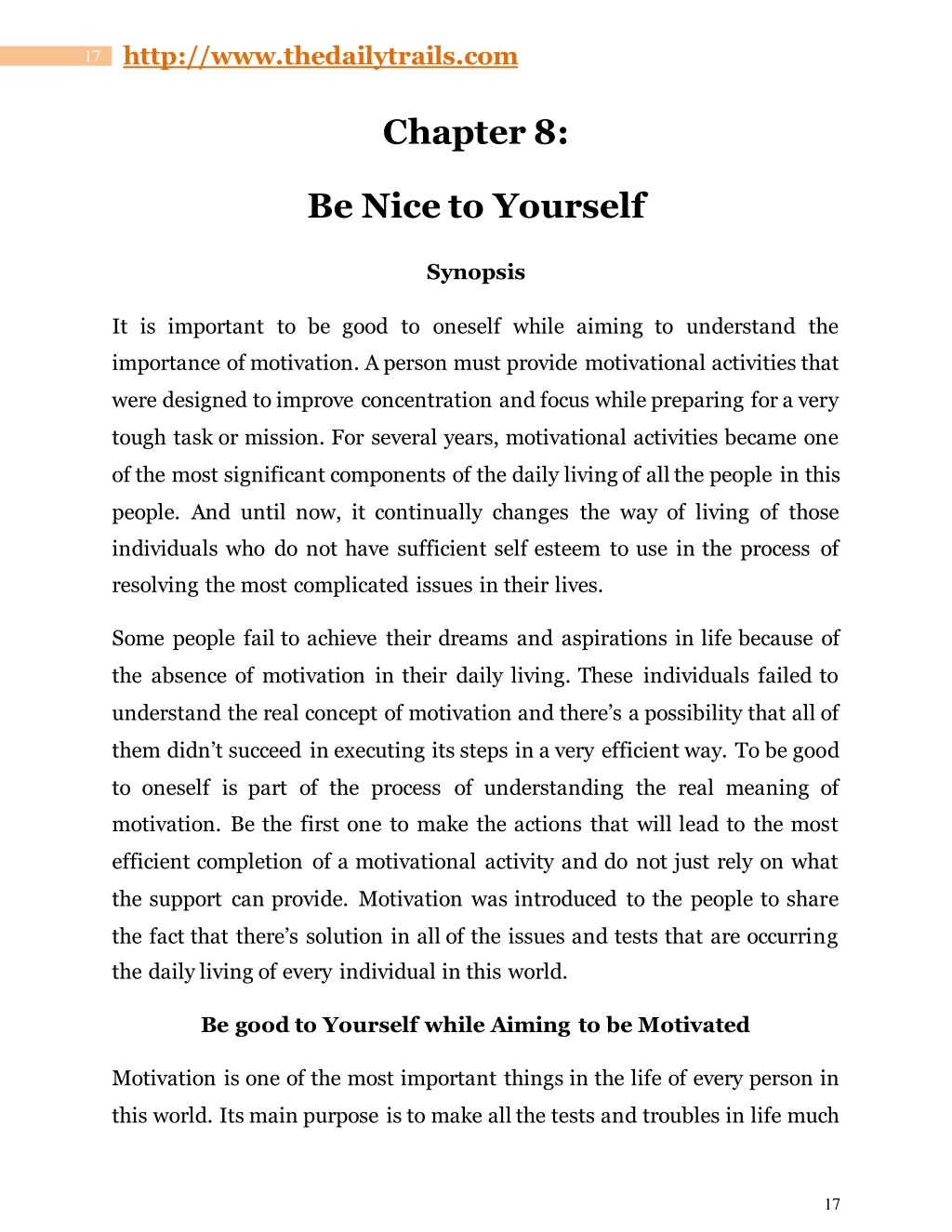 17 http://www.thedailytrails.com

Chapter 8:

Be Nice to Yourself

Synopsis

It is important to be good to oneself while aiming to understand the importance of motivation. A person must provide motivational activities that were designed to improve concentration and focus while preparing for a very tough task or mission. For several years, motivational activities became one of the most significant components of the daily living of all the people in this people. And until now, it continually changes the way of living of those individuals who do not have sufficient self esteem to use in the process of resolving the most complicated issues in their lives.

Some people fail to achieve their dreams and aspirations in life because of the absence of motivation in their daily living. These individuals failed to understand the real concept of motivation and there's a possibility that all of them didn't succeed in executing its steps in a very efficient way. To be good to oneself is part of the process of understanding the real meaning of motivation. Be the first one to make the actions that will lead to the most efficient completion of a motivational activity and do not just rely on what the support can provide. Motivation was introduced to the people to share the fact that there's solution in all of the issues and tests that are occurring the daily living of every individual in this world.

Be good to Yourself while Aiming to be Motivated

Motivation is one of the most important things in the life of every person in this world. Its main purpose is to make all the tests and troubles in life much

17